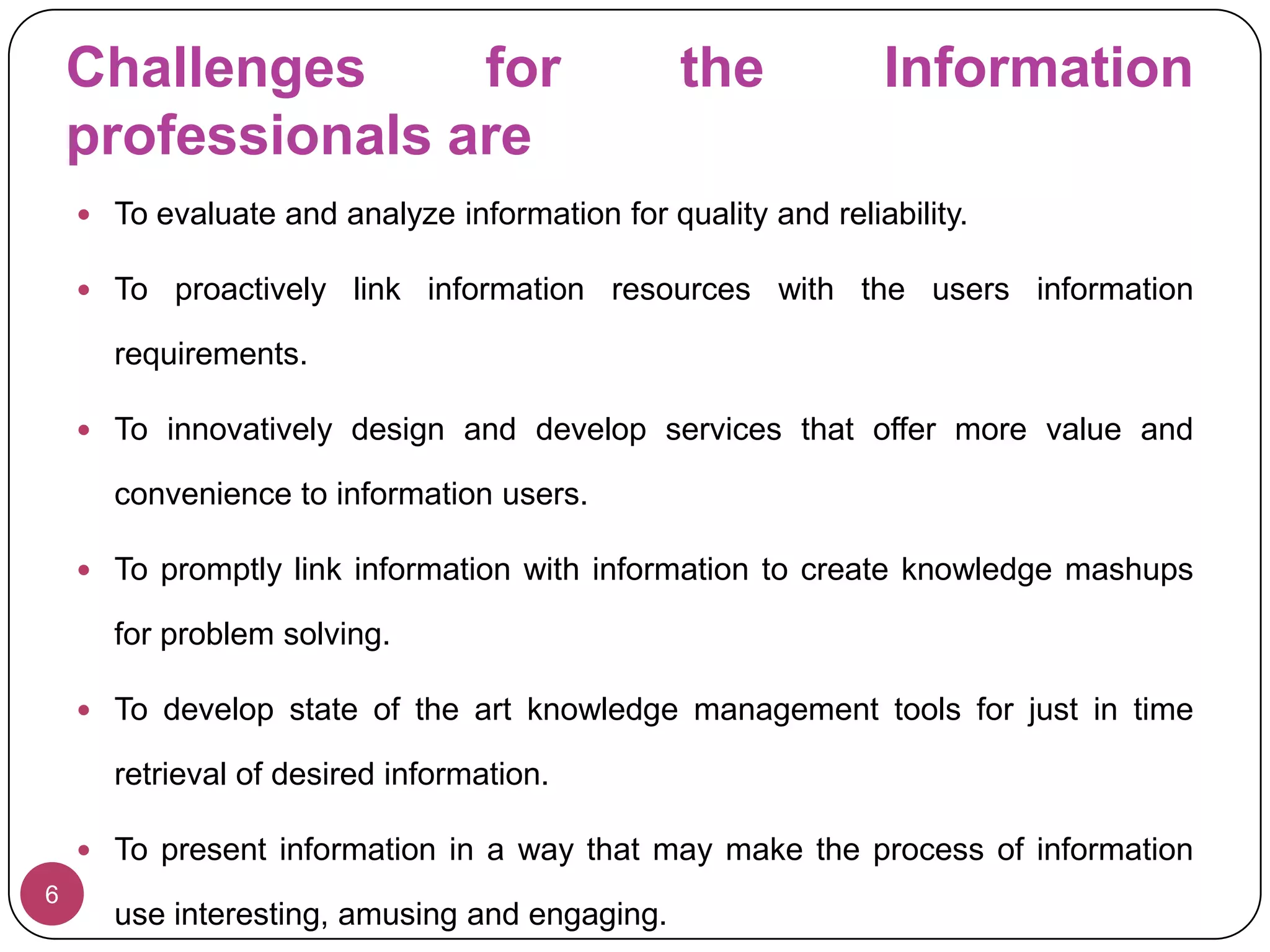 Challenges for the Information professionals are

• To evaluate and analyze information for quality and reliability.

• To proactively link information resources with the users information requirements.

• To innovatively design and develop services that offer more value and convenience to information users.

• To promptly link information with information to create knowledge mashups for problem solving.

• To develop state of the art knowledge management tools for just in time retrieval of desired information.

• To present information in a way that may make the process of information use interesting, amusing and engaging.

6